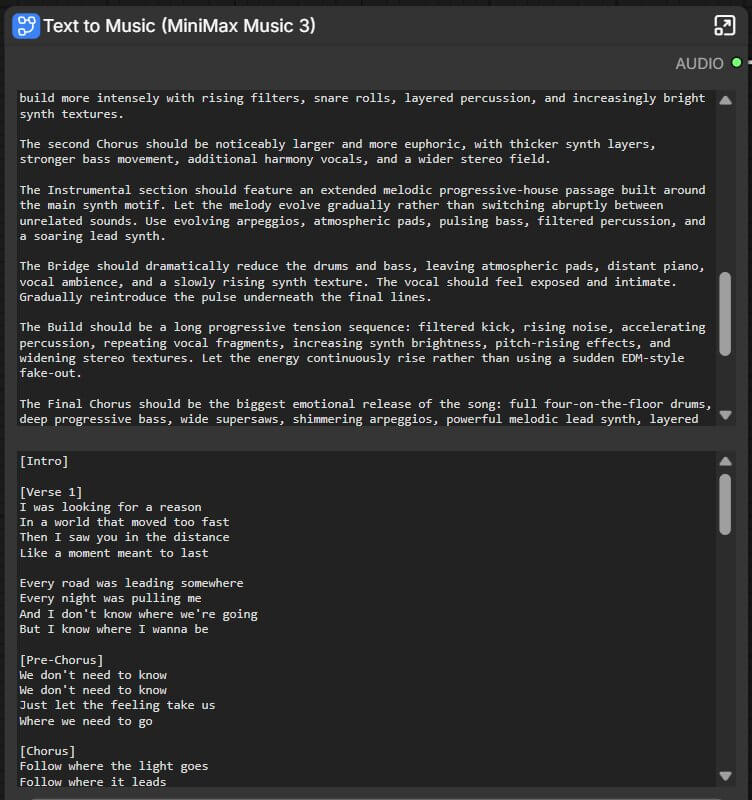 Text to Music (MiniMax Music 3)

AUDIO

build more intensely with rising filters, snare rolls, layered percussion, and increasingly bright synth textures.

The second Chorus should be noticeably larger and more euphoric, with thicker synth layers, stronger bass movement, additional harmony vocals, and a wider stereo field.

The Instrumental section should feature an extended melodic progressive-house passage built around the main synth motif. Let the melody evolve gradually rather than switching abruptly between unrelated sounds. Use evolving arpeggios, atmospheric pads, pulsing bass, filtered percussion, and a soaring lead synth.

The Bridge should dramatically reduce the drums and bass, leaving atmospheric pads, distant piano, vocal ambience, and a slowly rising synth texture. The vocal should feel exposed and intimate. Gradually reintroduce the pulse underneath the final lines.

The Build should be a long progressive tension sequence: filtered kick, rising noise, accelerating percussion, repeating vocal fragments, increasing synth brightness, pitch-rising effects, and widening stereo textures. Let the energy continuously rise rather than using a sudden EDM-style fake-out.

The Final Chorus should be the biggest emotional release of the song: full four-on-the-floor drums, deep progressive bass, wide supersaws, shimmering arpeggios, powerful melodic lead synth, layered

[Intro]

[Verse 1]
I was looking for a reason
In a world that moved too fast
Then I saw you in the distance
Like a moment meant to last

Every road was leading somewhere
Every night was pulling me
And I don't know where we're going
But I know where I wanna be

[Pre-Chorus]
We don't need to know
We don't need to know
Just let the feeling take us
Where we need to go

[Chorus]
Follow where the light goes
Follow where it leads